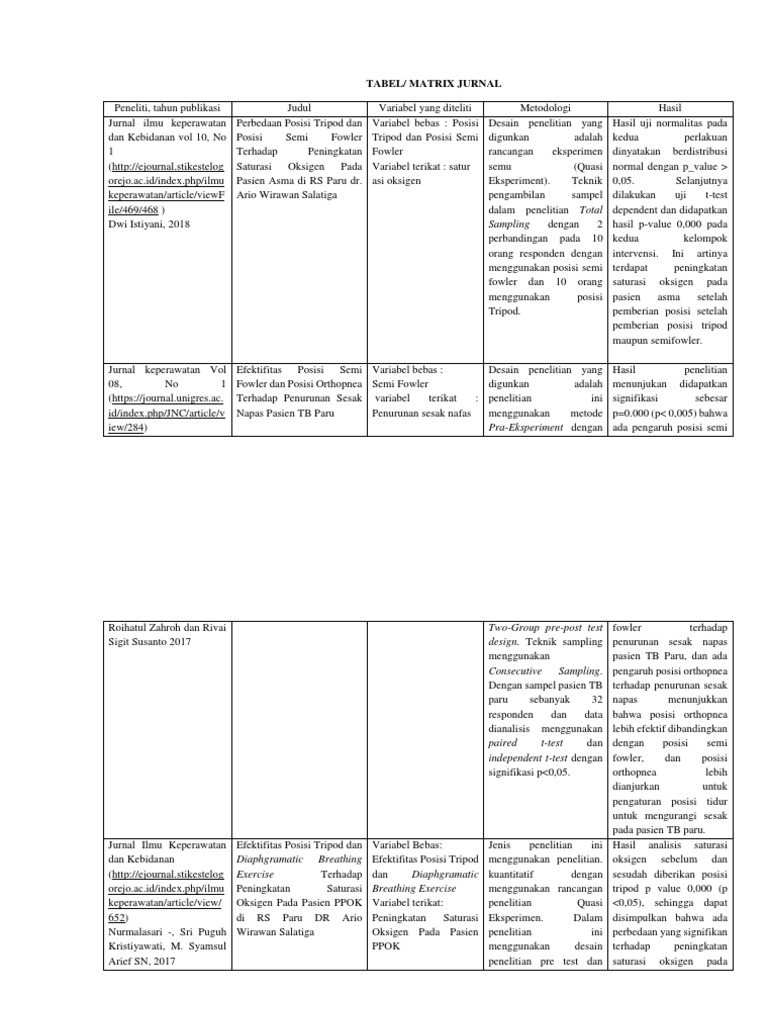 TABEL/ MATRIX JURNAL

| Peneliti, tahun publikasi | Judul | Variabel yang diteliti | Metodologi | Hasil |
|---|---|---|---|---|
| Jurnal ilmu keperawatan dan Kebidanan vol 10, No 1 (http://ejournal.stikestelogorejo.ac.id/index.php/ilmukeperawatan/article/viewFile/469/468 ) Dwi Istiyani, 2018 | Perbedaan Posisi Tripod dan Posisi Semi Fowler Terhadap Peningkatan Saturasi Oksigen Pada Pasien Asma di RS Paru dr. Ario Wirawan Salatiga | Variabel bebas : Posisi Tripod dan Posisi Semi Fowler Variabel terikat : satur asi oksigen | Desain penelitian yang digunkan adalah rancangan eksperimen semu (Quasi Eksperiment). Teknik pengambilan sampel dalam penelitian Total Sampling dengan 2 perbandingan pada 10 orang responden dengan menggunakan posisi semi fowler dan 10 orang menggunakan posisi Tripod. | Hasil uji normalitas pada kedua perlakuan dinyatakan berdistribusi normal dengan p_value > 0,05. Selanjutnya dilakukan uji t-test dependent dan didapatkan hasil p-value 0,000 pada kedua kelompok intervensi. Ini artinya terdapat peningkatan saturasi oksigen pada pasien asma setelah pemberian posisi setelah pemberian posisi tripod maupun semifowler. |
| Jurnal keperawatan Vol 08, No 1 (https://journal.unigres.ac.id/index.php/JNC/article/view/284) | Efektifitas Posisi Semi Fowler dan Posisi Orthopnea Terhadap Penurunan Sesak Napas Pasien TB Paru | Variabel bebas : Semi Fowler variabel terikat : Penurunan sesak nafas | Desain penelitian yang digunkan adalah penelitian ini menggunakan metode Pra-Eksperiment dengan | Hasil penelitian menunjukan didapatkan signifikasi sebesar p=0.000 (p< 0,005) bahwa ada pengaruh posisi semi |

| | | | | |
|---|---|---|---|---|
| Roihatul Zahroh dan Rivai Sigit Susanto 2017 | | | Two-Group pre-post test design. Teknik sampling menggunakan Consecutive Sampling. Dengan sampel pasien TB paru sebanyak 32 responden dan data dianalisis menggunakan paired t-test dan independent t-test dengan signifikasi p<0,05. | fowler terhadap penurunan sesak napas pasien TB Paru, dan ada pengaruh posisi orthopnea terhadap penurunan sesak napas menunjukkan bahwa posisi orthopnea lebih efektif dibandingkan dengan posisi semi fowler, dan posisi orthopnea lebih dianjurkan untuk pengaturan posisi tidur untuk mengurangi sesak pada pasien TB paru. |
| Jurnal Ilmu Keperawatan dan Kebidanan (http://ejournal.stikestelogorejo.ac.id/index.php/ilmukeperawatan/article/view/652) Nurmalasari -, Sri Puguh Kristiyawati, M. Syamsul Arief SN, 2017 | Efektifitas Posisi Tripod dan Diaphgramatic Breathing Exercise Terhadap Peningkatan Saturasi Oksigen Pada Pasien PPOK di RS Paru DR Ario Wirawan Salatiga | Variabel Bebas: Efektifitas Posisi Tripod dan Diaphgramatic Breathing Exercise Variabel terikat: Peningkatan Saturasi Oksigen Pada Pasien PPOK | Jenis penelitian ini menggunakan penelitian. kuantitatif dengan menggunakan rancangan penelitian Quasi Eksperimen. Dalam penelitian ini menggunakan desain penelitian pre test dan | Hasil analisis saturasi oksigen sebelum dan sesudah diberikan posisi tripod p value 0,000 (p <0,05), sehingga dapat disimpulkan bahwa ada perbedaan yang signifikan terhadap peningkatan saturasi oksigen pada |